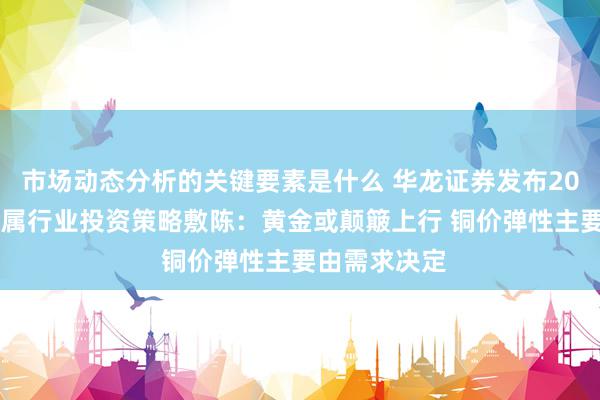 市场动态分析的关键要素是什么 华龙证券发布20
属行业投资策略敷陈：黄金或颠簸上行 铜价弹性主要
铜价弹性主要由需求决定